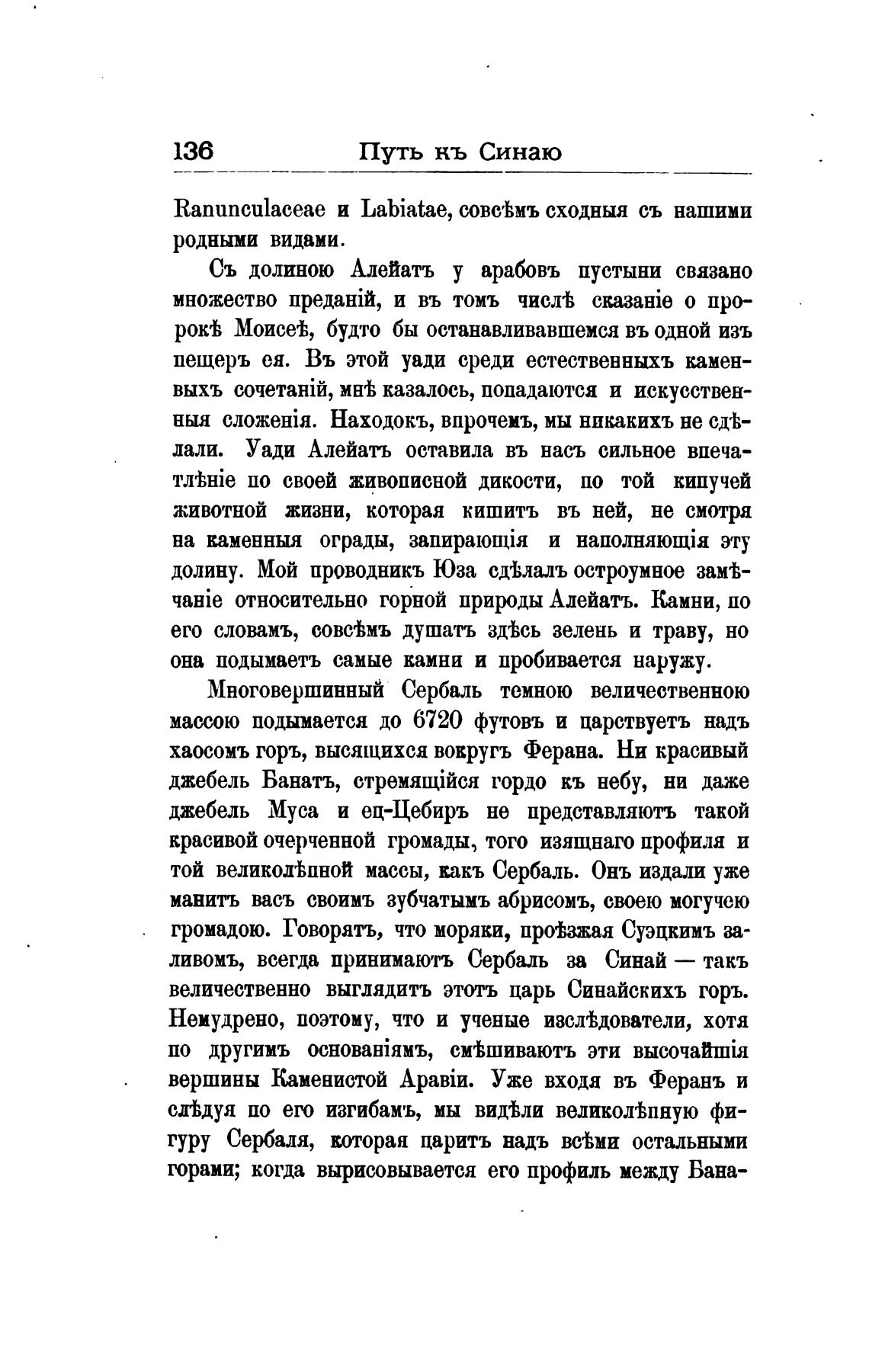 136 Путь къ Синаю

Ranunculaceae и Labiatae, совсѣмъ сходныя съ нашими родными видами.

Съ долиною Алейатъ у арабовъ пустыни связано множество преданій, и въ томъ числѣ сказаніе о пророкѣ Моисеѣ, будто бы останавливавшемся въ одной изъ пещеръ ея. Въ этой уади среди естественныхъ каменныхъ сочетаній, мнѣ казалось, попадаются и искусственныя сложенія. Находокъ, впрочемъ, мы никакихъ не сдѣлали. Уади Алейатъ оставила въ насъ сильное впечатлѣніе по своей живописной дикости, по той кипучей животной жизни, которая кишитъ въ ней, не смотря на каменныя ограды, запирающія и наполняющія эту долину. Мой проводникъ Юза сдѣлалъ остроумное замѣчаніе относительно горной природы Алейатъ. Камни, по его словамъ, совсѣмъ душатъ здѣсь зелень и траву, но она подымаетъ самые камни и пробивается наружу.

Многовершинный Сербаль темною величественною массою подымается до 6720 футовъ и царствуетъ надъ хаосомъ горъ, высящихся вокругъ Ферана. Ни красивый джебель Банатъ, стремящійся гордо къ небу, ни даже джебель Муса и ец-Цебиръ не представляютъ такой красивой очерченной громады, того изящнаго профиля и той великолѣпной массы, какъ Сербаль. Онъ издали уже манитъ васъ своимъ зубчатымъ абрисомъ, своею могучею громадою. Говорятъ, что моряки, проѣзжая Суэцкимъ заливомъ, всегда принимаютъ Сербаль за Синай — такъ величественно выглядитъ этотъ царь Синайскихъ горъ. Немудрено, поэтому, что и ученые изслѣдователи, хотя по другимъ основаніямъ, смѣшиваютъ эти высочайшія вершины Каменистой Аравіи. Уже входя въ Феранъ и слѣдуя по его изгибамъ, мы видѣли великолѣпную фигуру Сербаля, которая царитъ надъ всѣми остальными горами; когда вырисовывается его профиль между Бана-